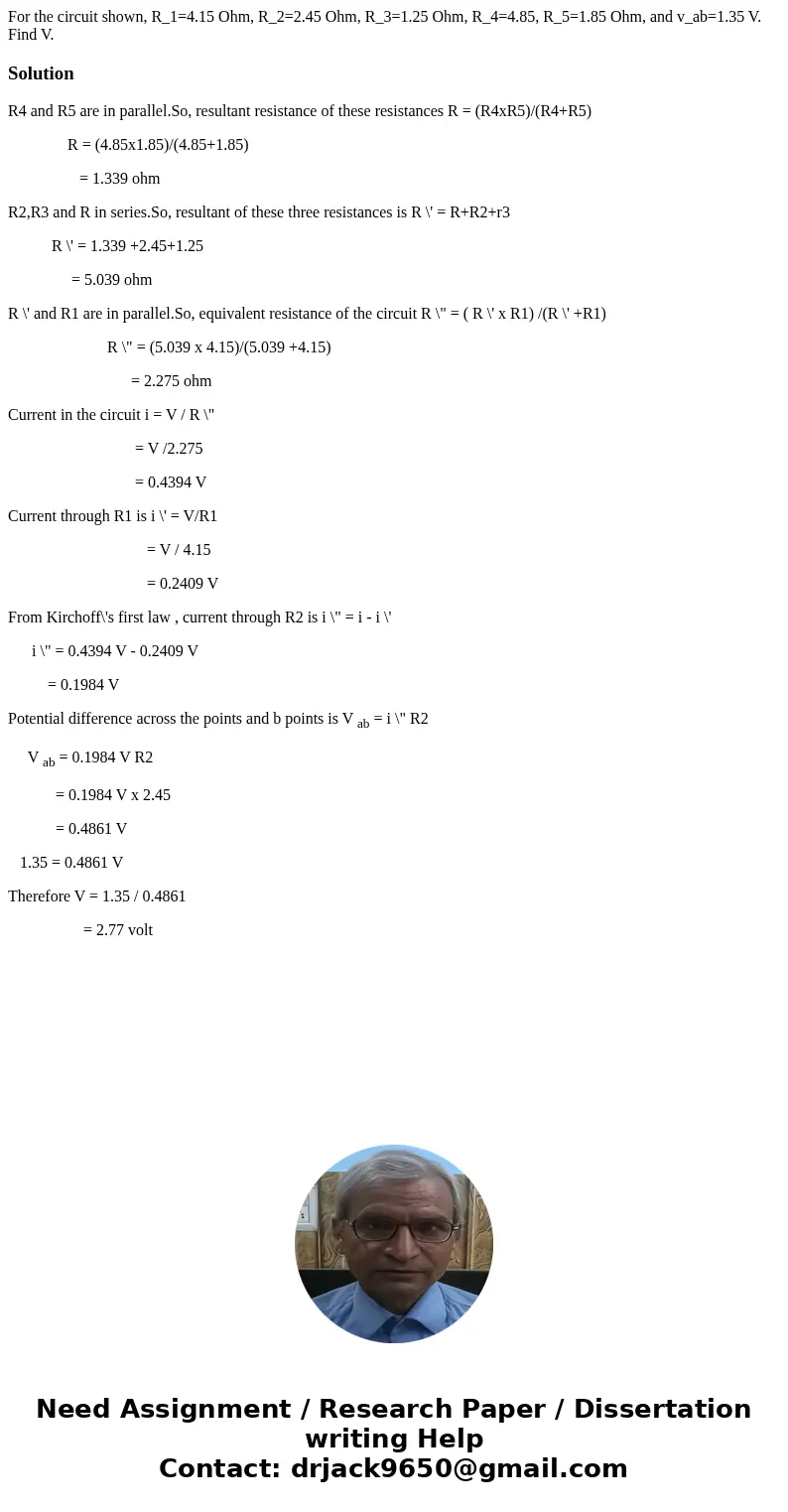 For the circuit shown, R_1=4.15 Ohm, R_2=2.45 Ohm, R_3=1.25 Ohm, R_4=4.85, R_5=1.85 Ohm, and v_ab=1.35 V. Find V.

Solution

R4 and R5 are in parallel.So, resultant resistance of these resistances R = (R4xR5)/(R4+R5)

R = (4.85x1.85)/(4.85+1.85)

= 1.339 ohm

R2,R3 and R in series.So, resultant of these three resistances is R \' = R+R2+r3

R \' = 1.339 +2.45+1.25

= 5.039 ohm

R \' and R1 are in parallel.So, equivalent resistance of the circuit R \" = ( R \' x R1) /(R \' +R1)

R \" = (5.039 x 4.15)/(5.039 +4.15)

= 2.275 ohm

Current in the circuit i = V / R \"

= V /2.275

= 0.4394 V

Current through R1 is i \' = V/R1

= V / 4.15

= 0.2409 V

From Kirchoff\'s first law , current through R2 is i \" = i - i \'

i \" = 0.4394 V - 0.2409 V

= 0.1984 V

Potential difference across the points and b points is V $_{ab}$ = i \" R2

V $_{ab}$ = 0.1984 V R2

= 0.1984 V x 2.45

= 0.4861 V

1.35 = 0.4861 V

Therefore V = 1.35 / 0.4861

= 2.77 volt

Need Assignment / Research Paper / Dissertation writing Help
Contact: drjack9650@gmail.com